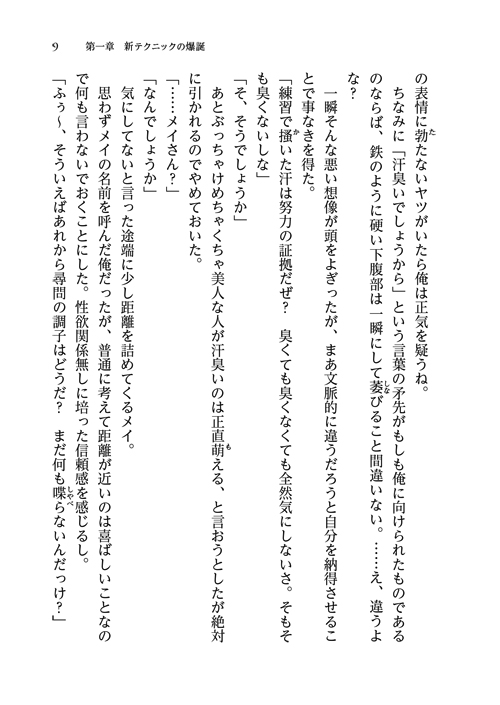 9　第一章　新テクニックの爆誕

の表情に勃たないヤツがいたら俺は正気を疑うね。

ちなみに「汗臭いでしょうから」という言葉の矛先がもしも俺に向けられたものであるのならば、鉄のように硬い下腹部は一瞬にして萎びること間違いない。……え、違うよな？

一瞬そんな悪い想像が頭をよぎったが、まあ文脈的に違うだろうと自分を納得させることで事なきを得た。

「練習で掻いた汗は努力の証拠だぜ？　臭くても臭くなくても全然気にしないさ。そもそも臭くないしな」

「そ、そうでしょうか」

あとぶっちゃけめちゃくちゃ美人な人が汗臭いのは正直萌える、と言おうとしたが絶対に引かれるのでやめておいた。

「……メイさん？」

「なんでしょうか」

気にしてないと言った途端に少し距離を詰めてくるメイ。

思わずメイの名前を呼んだ俺だったが、普通に考えて距離が近いのは喜ばしいことなので何も言わないでおくことにした。性欲関係無しに培った信頼感を感じるし。

「ふぅ～、そういえばあれから尋問の調子はどうだ？　まだ何も喋らないんだっけ？」